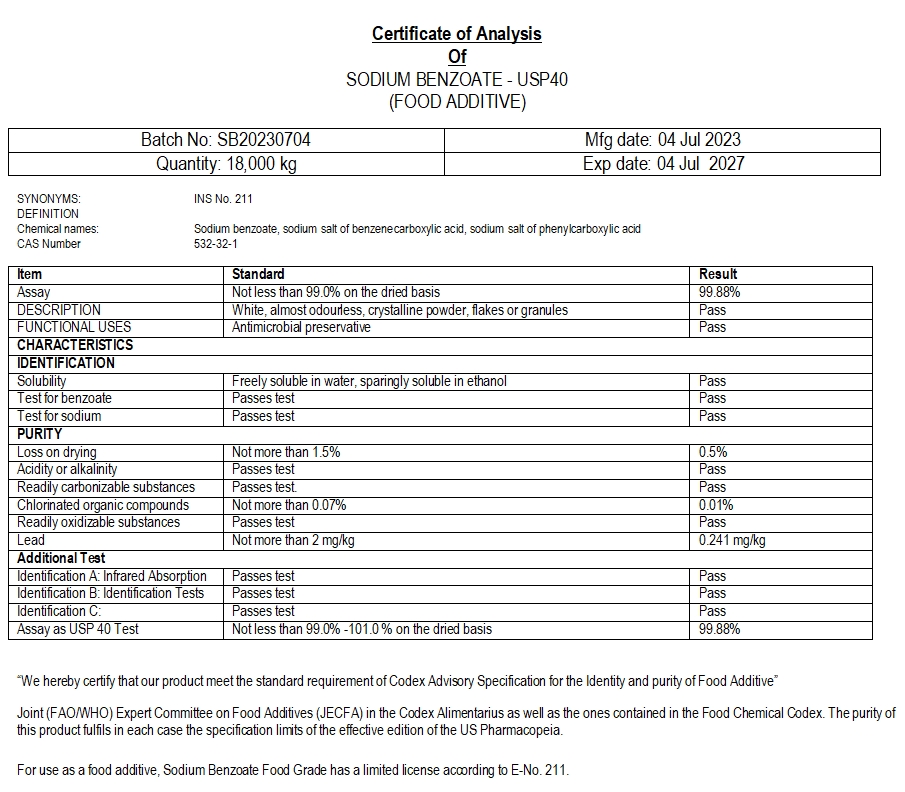 Certificate of Analysis
Of
SODIUM BENZOATE - USP40
(FOOD ADDITIVE)

| Batch No: SB20230704 | Mfg date: 04 Jul 2023 |
|---|---|
| Quantity: 18,000 kg | Exp date: 04 Jul 2027 |

SYNONYMS: INS No. 211
DEFINITION
Chemical names: Sodium benzoate, sodium salt of benzenecarboxylic acid, sodium salt of phenylcarboxylic acid
CAS Number 532-32-1

| Item | Standard | Result |
|---|---|---|
| Assay | Not less than 99.0% on the dried basis | 99.88% |
| DESCRIPTION | White, almost odourless, crystalline powder, flakes or granules | Pass |
| FUNCTIONAL USES | Antimicrobial preservative | Pass |
| CHARACTERISTICS | | |
| IDENTIFICATION | | |
| Solubility | Freely soluble in water, sparingly soluble in ethanol | Pass |
| Test for benzoate | Passes test | Pass |
| Test for sodium | Passes test | Pass |
| PURITY | | |
| Loss on drying | Not more than 1.5% | 0.5% |
| Acidity or alkalinity | Passes test | Pass |
| Readily carbonizable substances | Passes test. | Pass |
| Chlorinated organic compounds | Not more than 0.07% | 0.01% |
| Readily oxidizable substances | Passes test | Pass |
| Lead | Not more than 2 mg/kg | 0.241 mg/kg |
| Additional Test | | |
| Identification A: Infrared Absorption | Passes test | Pass |
| Identification B: Identification Tests | Passes test | Pass |
| Identification C: | Passes test | Pass |
| Assay as USP 40 Test | Not less than 99.0% -101.0 % on the dried basis | 99.88% |

"We hereby certify that our product meet the standard requirement of Codex Advisory Specification for the Identity and purity of Food Additive"

Joint (FAO/WHO) Expert Committee on Food Additives (JECFA) in the Codex Alimentarius as well as the ones contained in the Food Chemical Codex. The purity of this product fulfils in each case the specification limits of the effective edition of the US Pharmacopeia.

For use as a food additive, Sodium Benzoate Food Grade has a limited license according to E-No. 211.